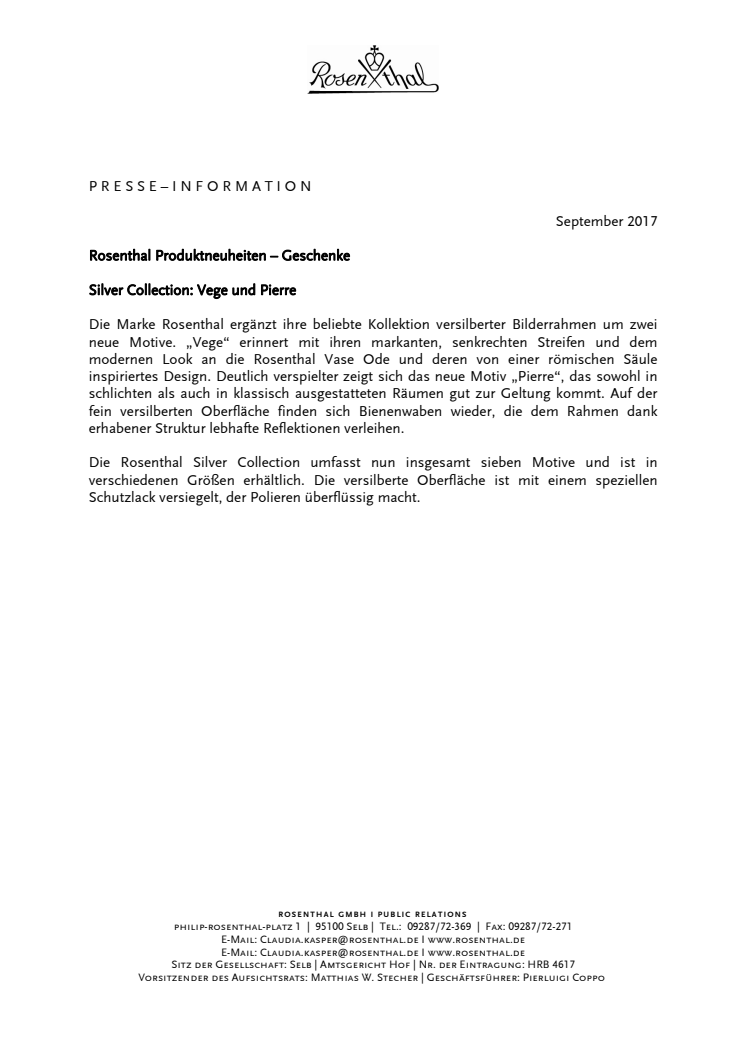 Rosenthal

PRESSE–INFORMATION

September 2017

Rosenthal Produktneuheiten – Geschenke

Silver Collection: Vege und Pierre

Die Marke Rosenthal ergänzt ihre beliebte Kollektion versilberter Bilderrahmen um zwei neue Motive. „Vege“ erinnert mit ihren markanten, senkrechten Streifen und dem modernen Look an die Rosenthal Vase Ode und deren von einer römischen Säule inspiriertes Design. Deutlich verspielter zeigt sich das neue Motiv „Pierre“, das sowohl in schlichten als auch in klassisch ausgestatteten Räumen gut zur Geltung kommt. Auf der fein versilberten Oberfläche finden sich Bienenwaben wieder, die dem Rahmen dank erhabener Struktur lebhafte Reflektionen verleihen.

Die Rosenthal Silver Collection umfasst nun insgesamt sieben Motive und ist in verschiedenen Größen erhältlich. Die versilberte Oberfläche ist mit einem speziellen Schutzlack versiegelt, der Polieren überflüssig macht.

ROSENTHAL GMBH I PUBLIC RELATIONS
PHILIP-ROSENTHAL-PLATZ 1 | 95100 SELB | TEL.: 09287/72-369 | FAX: 09287/72-271
E-MAIL: CLAUDIA.KASPER@ROSENTHAL.DE I WWW.ROSENTHAL.DE
E-MAIL: CLAUDIA.KASPER@ROSENTHAL.DE I WWW.ROSENTHAL.DE
SITZ DER GESELLSCHAFT: SELB | AMTSGERICHT HOF | NR. DER EINTRAGUNG: HRB 4617
VORSITZENDER DES AUFSICHTSRATS: MATTHIAS W. STECHER | GESCHÄFTSFÜHRER: PIERLUIGI COPPO